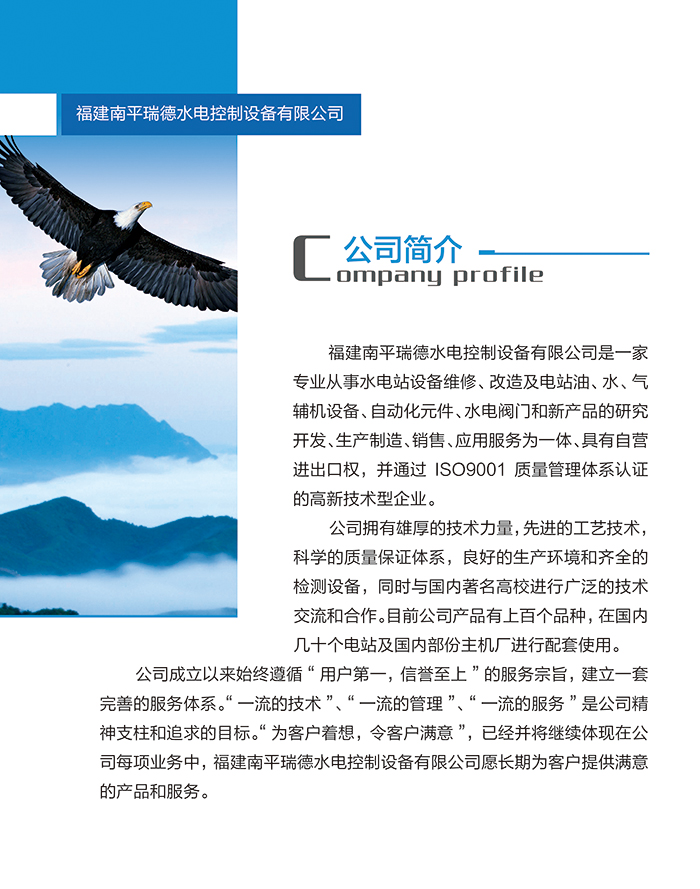 福建南平瑞德水电控制设备有限公司

公司简介
Company profile

福建南平瑞德水电控制设备有限公司是一家专业从事水电站设备维修、改造及电站油、水、气辅机设备、自动化元件、水电阀门和新产品的研究开发、生产制造、销售、应用服务为一体、具有自营进出口权，并通过 ISO9001 质量管理体系认证的高新技术型企业。

公司拥有雄厚的技术力量，先进的工艺技术，科学的质量保证体系，良好的生产环境和齐全的检测设备，同时与国内著名高校进行广泛的技术交流和合作。目前公司产品有上百个品种，在国内几十个电站及国内部份主机厂进行配套使用。

公司成立以来始终遵循“用户第一，信誉至上”的服务宗旨，建立一套完善的服务体系。“一流的技术”、“一流的管理”、“一流的服务”是公司精神支柱和追求的目标。“为客户着想，令客户满意”，已经并将继续体现在公司每项业务中，福建南平瑞德水电控制设备有限公司愿长期为客户提供满意的产品和服务。